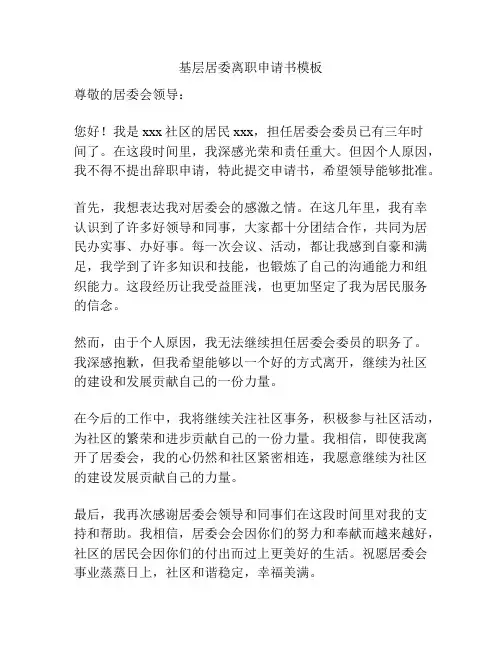 基层居委离职申请书模板

尊敬的居委会领导：

您好！我是 xxx 社区的居民 xxx，担任居委会委员已有三年时间了。在这段时间里，我深感光荣和责任重大。但因个人原因，我不得不提出辞职申请，特此提交申请书，希望领导能够批准。

首先，我想表达我对居委会的感激之情。在这几年里，我有幸认识到了许多好领导和同事，大家都十分团结合作，共同为居民办实事、办好事。每一次会议、活动，都让我感到自豪和满足，我学到了许多知识和技能，也锻炼了自己的沟通能力和组织能力。这段经历让我受益匪浅，也更加坚定了我为居民服务的信念。

然而，由于个人原因，我无法继续担任居委会委员的职务了。我深感抱歉，但我希望能够以一个好的方式离开，继续为社区的建设和发展贡献自己的一份力量。

在今后的工作中，我将继续关注社区事务，积极参与社区活动，为社区的繁荣和进步贡献自己的一份力量。我相信，即使我离开了居委会，我的心仍然和社区紧密相连，我愿意继续为社区的建设发展贡献自己的力量。

最后，我再次感谢居委会领导和同事们在这段时间里对我的支持和帮助。我相信，居委会会因你们的努力和奉献而越来越好，社区的居民会因你们的付出而过上更美好的生活。祝愿居委会事业蒸蒸日上，社区和谐稳定，幸福美满。